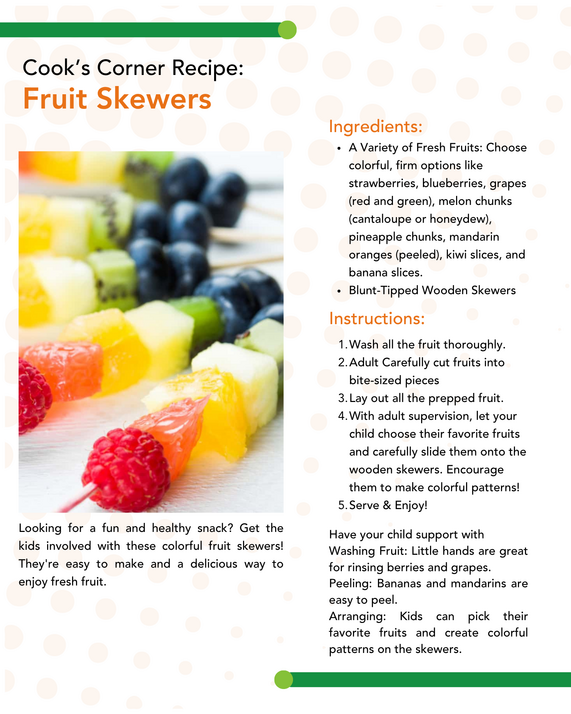 Cook's Corner Recipe:
Fruit Skewers

Looking for a fun and healthy snack? Get the kids involved with these colorful fruit skewers! They're easy to make and a delicious way to enjoy fresh fruit.

Ingredients:

• A Variety of Fresh Fruits: Choose colorful, firm options like strawberries, blueberries, grapes (red and green), melon chunks (cantaloupe or honeydew), pineapple chunks, mandarin oranges (peeled), kiwi slices, and banana slices.
• Blunt-Tipped Wooden Skewers

Instructions:

1. Wash all the fruit thoroughly.
2. Adult Carefully cut fruits into bite-sized pieces
3. Lay out all the prepped fruit.
4. With adult supervision, let your child choose their favorite fruits and carefully slide them onto the wooden skewers. Encourage them to make colorful patterns!
5. Serve & Enjoy!

Have your child support with
Washing Fruit: Little hands are great for rinsing berries and grapes.
Peeling: Bananas and mandarins are easy to peel.
Arranging: Kids can pick their favorite fruits and create colorful patterns on the skewers.